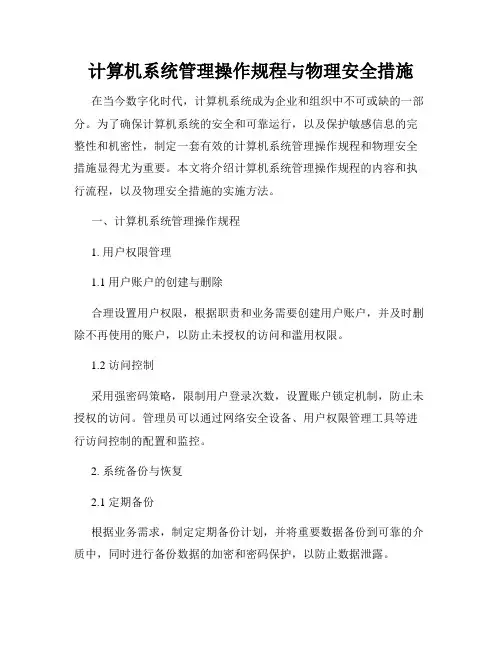 计算机系统管理操作规程与物理安全措施

在当今数字化时代，计算机系统成为企业和组织中不可或缺的一部分。为了确保计算机系统的安全和可靠运行，以及保护敏感信息的完整性和机密性，制定一套有效的计算机系统管理操作规程和物理安全措施显得尤为重要。本文将介绍计算机系统管理操作规程的内容和执行流程，以及物理安全措施的实施方法。

一、计算机系统管理操作规程

1. 用户权限管理

1.1 用户账户的创建与删除

合理设置用户权限，根据职责和业务需要创建用户账户，并及时删除不再使用的账户，以防止未授权的访问和滥用权限。

1.2 访问控制

采用强密码策略，限制用户登录次数，设置账户锁定机制，防止未授权的访问。管理员可以通过网络安全设备、用户权限管理工具等进行访问控制的配置和监控。

2. 系统备份与恢复

2.1 定期备份

根据业务需求，制定定期备份计划，并将重要数据备份到可靠的介质中，同时进行备份数据的加密和密码保护，以防止数据泄露。